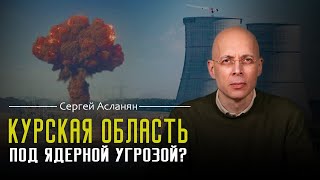 Сергей Асланян

КУРСКАЯ ОБЛАСТЬ
ПОД ЯДЕРНОЙ УГРОЗОЙ?